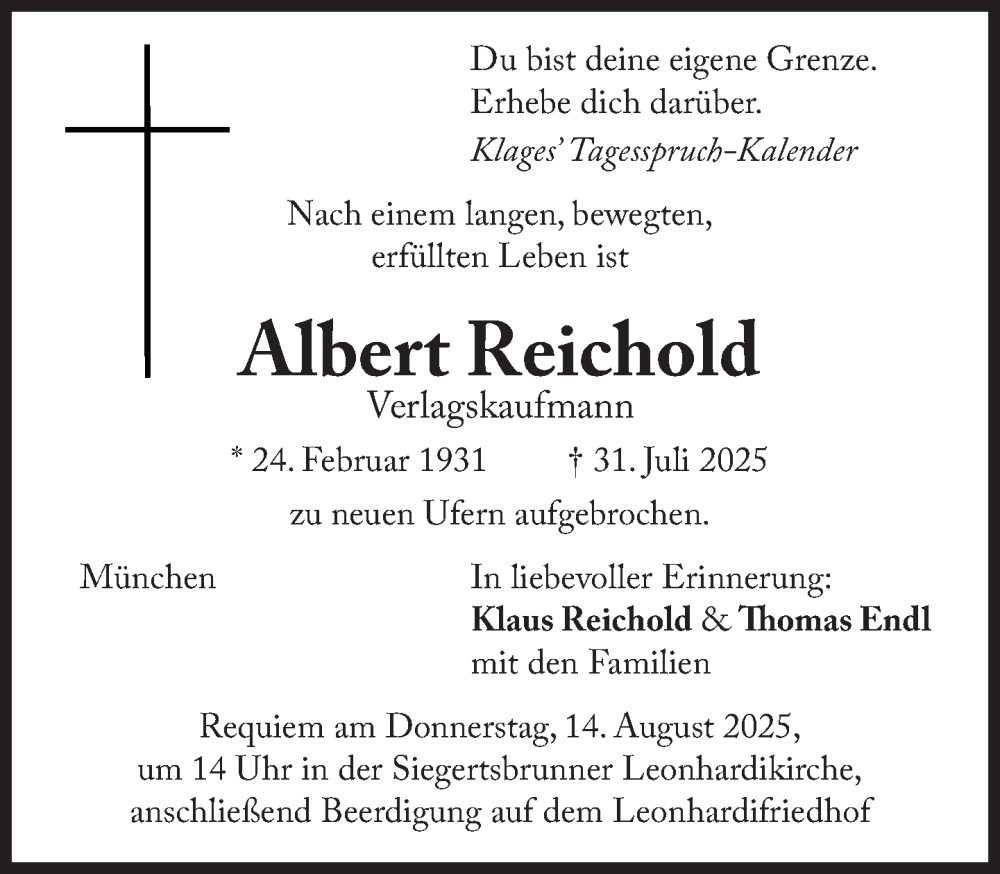 Du bist deine eigene Grenze.
Erhebe dich darüber.
Klages' Tagesspruch-Kalender

Nach einem langen, bewegten,
erfüllten Leben ist

Albert Reichold
Verlagskaufmann

* 24. Februar 1931 † 31. Juli 2025

zu neuen Ufern aufgebrochen.

München

In liebevoller Erinnerung:
Klaus Reichold & Thomas Endl
mit den Familien

Requiem am Donnerstag, 14. August 2025,
um 14 Uhr in der Siegertsbrunner Leonhardikirche,
anschließend Beerdigung auf dem Leonhardifriedhof